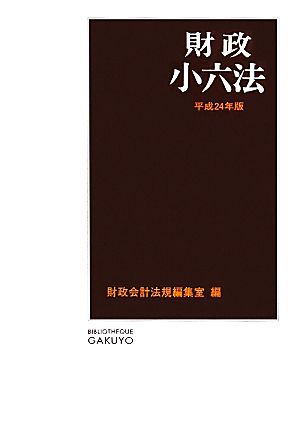 財政
小六法
平成24年版

財政会計法規編集室 編

BIBLIOTHEQUE
GAKUYO